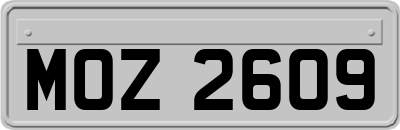 MOZ 2609